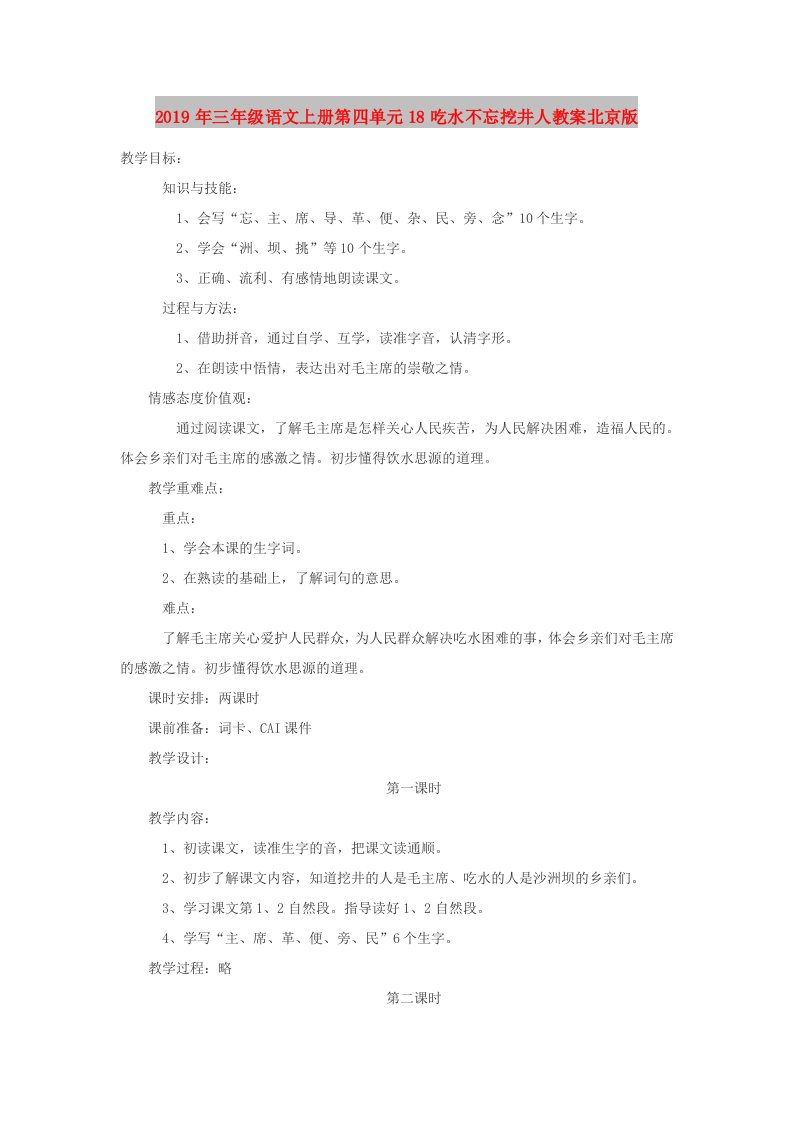 2019年三年级语文上册第四单元18吃水不忘挖井人教案北京版

教学目标：

知识与技能：

1、会写“忘、主、席、导、革、便、杂、民、旁、念”10个生字。

2、学会“洲、坝、挑”等10个生字。

3、正确、流利、有感情地朗读课文。

过程与方法：

1、借助拼音，通过自学、互学，读准字音，认清字形。

2、在朗读中悟情，表达出对毛主席的崇敬之情。

情感态度价值观：

通过阅读课文，了解毛主席是怎样关心人民疾苦，为人民解决困难，造福人民的。体会乡亲们对毛主席的感激之情。初步懂得饮水思源的道理。

教学重难点：

重点：

1、学会本课的生字词。

2、在熟读的基础上，了解词句的意思。

难点：

了解毛主席关心爱护人民群众，为人民群众解决吃水困难的事，体会乡亲们对毛主席的感激之情。初步懂得饮水思源的道理。

课时安排：两课时

课前准备：词卡、CAI课件

教学设计：

第一课时

教学内容：

1、初读课文，读准生字的音，把课文读通顺。

2、初步了解课文内容，知道挖井的人是毛主席、吃水的人是沙洲坝的乡亲们。

3、学习课文第1、2自然段。指导读好1、2自然段。

4、学写“主、席、革、便、旁、民”6个生字。

教学过程：略

第二课时